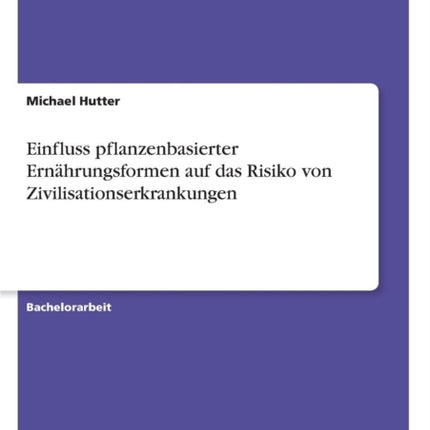 Michael Hutter

Einfluss pflanzenbasierter Ernährungsformen auf das Risiko von Zivilisationserkrankungen

Bachelorarbeit